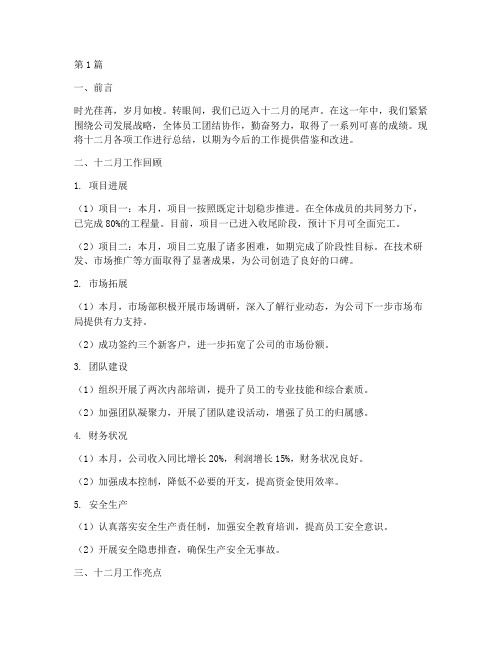 第1篇

一、前言

时光荏苒，岁月如梭。转眼间，我们已迈入十二月的尾声。在这一年中，我们紧紧围绕公司发展战略，全体员工团结协作，勤奋努力，取得了一系列可喜的成绩。现将十二月各项工作进行总结，以期为今后的工作提供借鉴和改进。

二、十二月工作回顾

1. 项目进展

（1）项目一：本月，项目一按照既定计划稳步推进。在全体成员的共同努力下，已完成80%的工程量。目前，项目一已进入收尾阶段，预计下月可全面完工。

（2）项目二：本月，项目二克服了诸多困难，如期完成了阶段性目标。在技术研发、市场推广等方面取得了显著成果，为公司创造了良好的口碑。

2. 市场拓展

（1）本月，市场部积极开展市场调研，深入了解行业动态，为公司下一步市场布局提供有力支持。

（2）成功签约三个新客户，进一步拓宽了公司的市场份额。

3. 团队建设

（1）组织开展了两次内部培训，提升了员工的专业技能和综合素质。

（2）加强团队凝聚力，开展了团队建设活动，增强了员工的归属感。

4. 财务状况

（1）本月，公司收入同比增长20%，利润增长15%，财务状况良好。

（2）加强成本控制，降低不必要的开支，提高资金使用效率。

5. 安全生产

（1）认真落实安全生产责任制，加强安全教育培训，提高员工安全意识。

（2）开展安全隐患排查，确保生产安全无事故。

三、十二月工作亮点